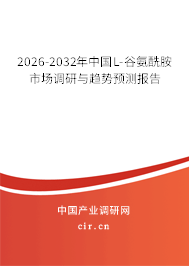 2026-2032年中国L-谷氨酰胺市场调研与趋势预测报告

中国产业调研网

cir.cn